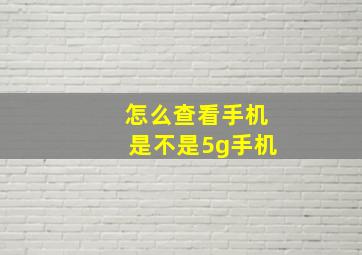 怎么查看手机
是不是5g手机